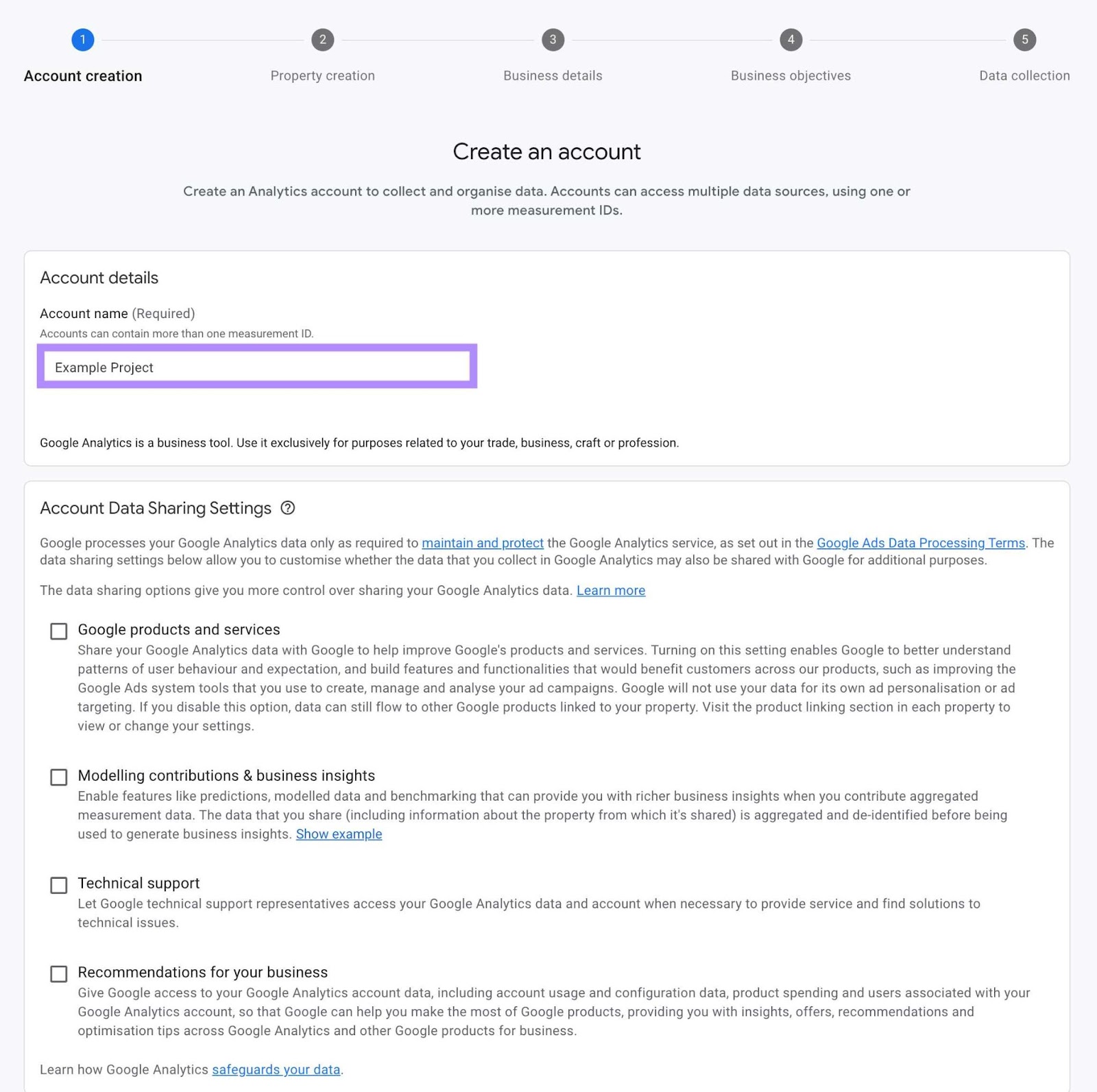 1
Account creation

2
Property creation

3
Business details

4
Business objectives

5
Data collection

Create an account

Create an Analytics account to collect and organise data. Accounts can access multiple data sources, using one or more measurement IDs.

Account details

Account name (Required)
Accounts can contain more than one measurement ID.

Example Project

Google Analytics is a business tool. Use it exclusively for purposes related to your trade, business, craft or profession.

Account Data Sharing Settings

Google processes your Google Analytics data only as required to maintain and protect the Google Analytics service, as set out in the Google Ads Data Processing Terms. The data sharing settings below allow you to customise whether the data that you collect in Google Analytics may also be shared with Google for additional purposes.

The data sharing options give you more control over sharing your Google Analytics data. Learn more

Google products and services
Share your Google Analytics data with Google to help improve Google's products and services. Turning on this setting enables Google to better understand patterns of user behaviour and expectation, and build features and functionalities that would benefit customers across our products, such as improving the Google Ads system tools that you use to create, manage and analyse your ad campaigns. Google will not use your data for its own ad personalisation or ad targeting. If you disable this option, data can still flow to other Google products linked to your property. Visit the product linking section in each property to view or change your settings.

Modelling contributions & business insights
Enable features like predictions, modelled data and benchmarking that can provide you with richer business insights when you contribute aggregated measurement data. The data that you share (including information about the property from which it's shared) is aggregated and de-identified before being used to generate business insights. Show example

Technical support
Let Google technical support representatives access your Google Analytics data and account when necessary to provide service and find solutions to technical issues.

Recommendations for your business
Give Google access to your Google Analytics account data, including account usage and configuration data, product spending and users associated with your Google Analytics account, so that Google can help you make the most of Google products, providing you with insights, offers, recommendations and optimisation tips across Google Analytics and other Google products for business.

Learn how Google Analytics safeguards your data.